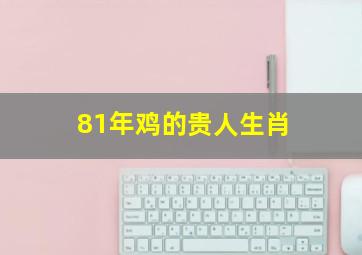 81年鸡的贵人生肖